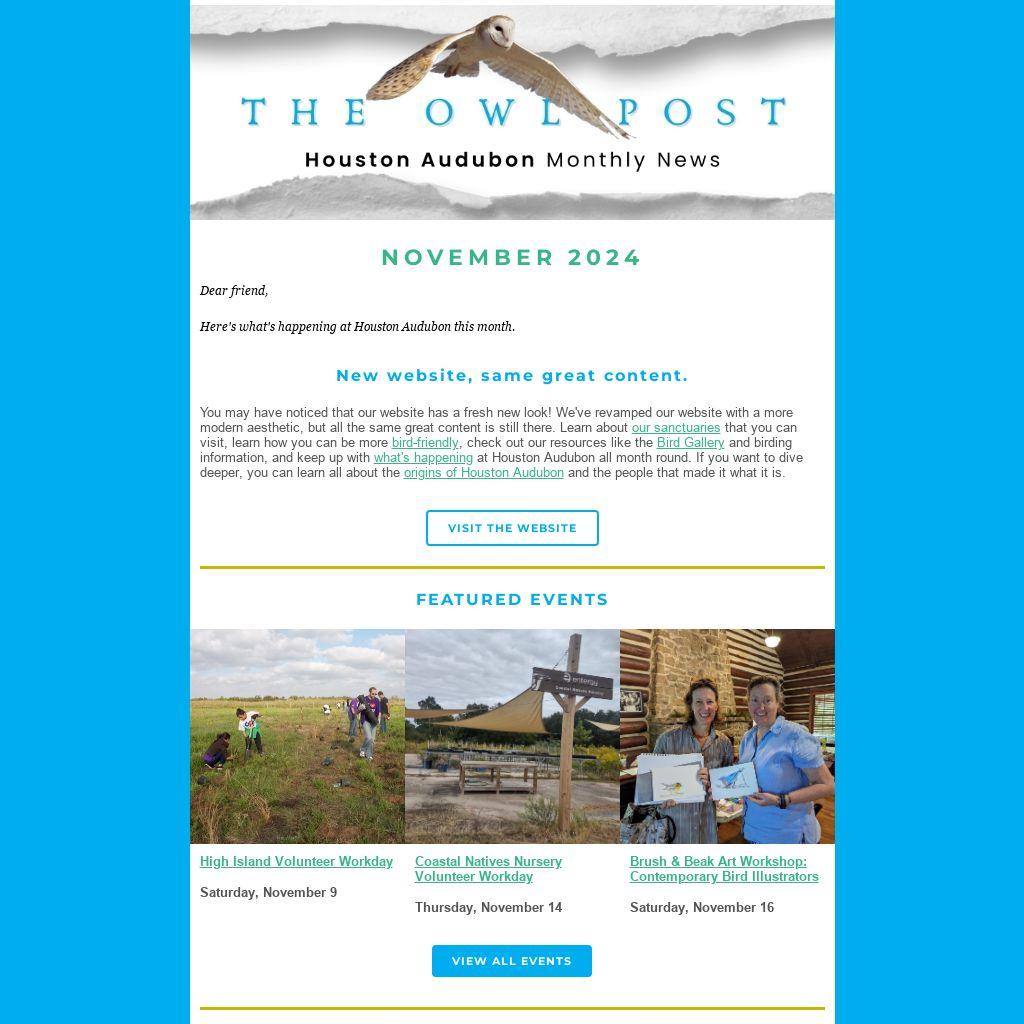 THE OWL POST
Houston Audubon Monthly News

NOVEMBER 2024

Dear friend,

Here's what's happening at Houston Audubon this month.

New website, same great content.

You may have noticed that our website has a fresh new look! We've revamped our website with a more modern aesthetic, but all the same great content is still there. Learn about our sanctuaries that you can visit, learn how you can be more bird-friendly, check out our resources like the Bird Gallery and birding information, and keep up with what's happening at Houston Audubon all month round. If you want to dive deeper, you can learn all about the origins of Houston Audubon and the people that made it what it is.

VISIT THE WEBSITE

FEATURED EVENTS

entergy
Coastal Natives Nursery

High Island Volunteer Workday

Saturday, November 9

Coastal Natives Nursery Volunteer Workday

Thursday, November 14

Brush & Beak Art Workshop: Contemporary Bird Illustrators

Saturday, November 16

VIEW ALL EVENTS